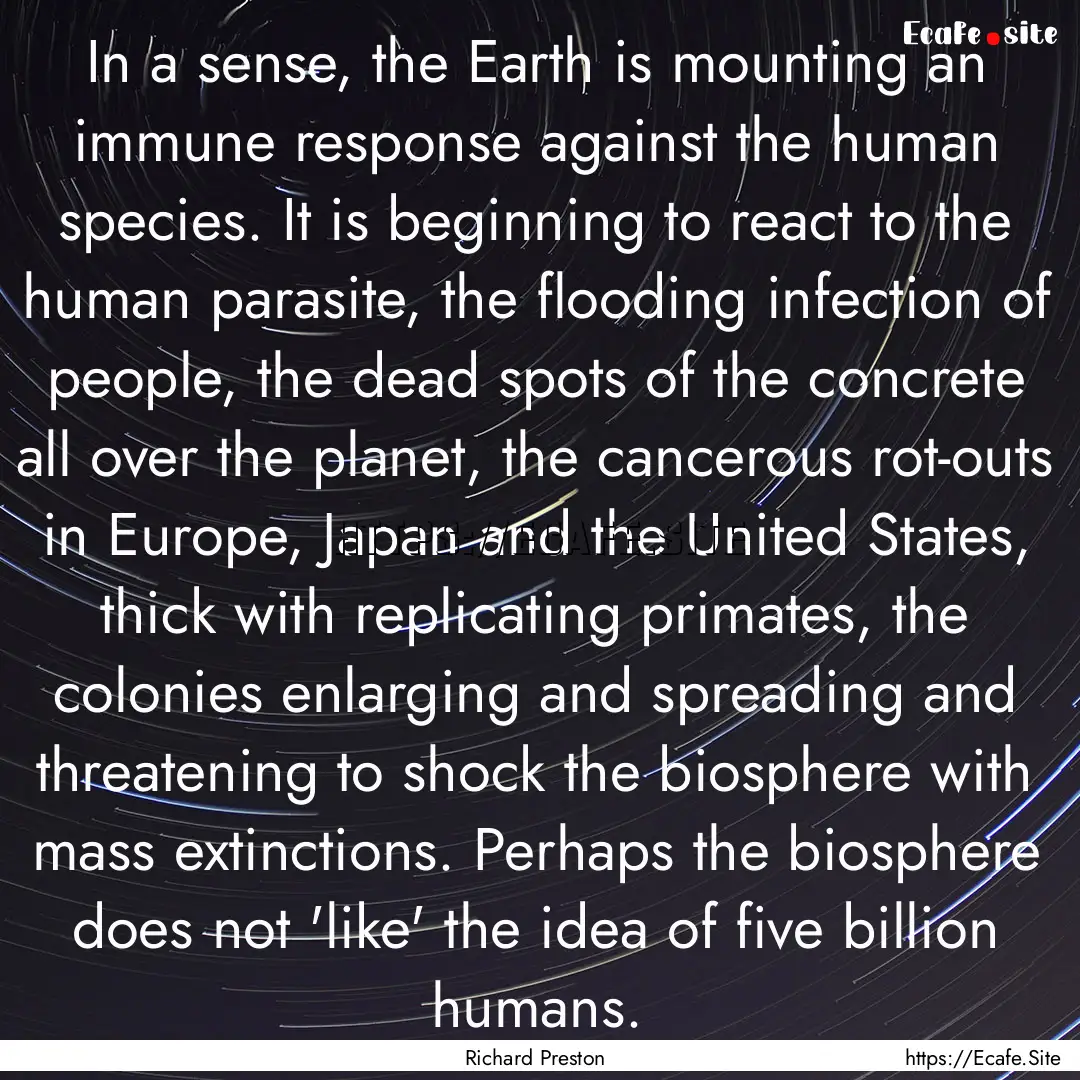 Ecafe.site

In a sense, the Earth is mounting an immune response against the human species. It is beginning to react to the human parasite, the flooding infection of people, the dead spots of the concrete all over the planet, the cancerous rot-outs in Europe, Japan and the United States, thick with replicating primates, the colonies enlarging and spreading and threatening to shock the biosphere with mass extinctions. Perhaps the biosphere does not 'like' the idea of five billion humans.

Richard Preston

https://Ecafe.Site